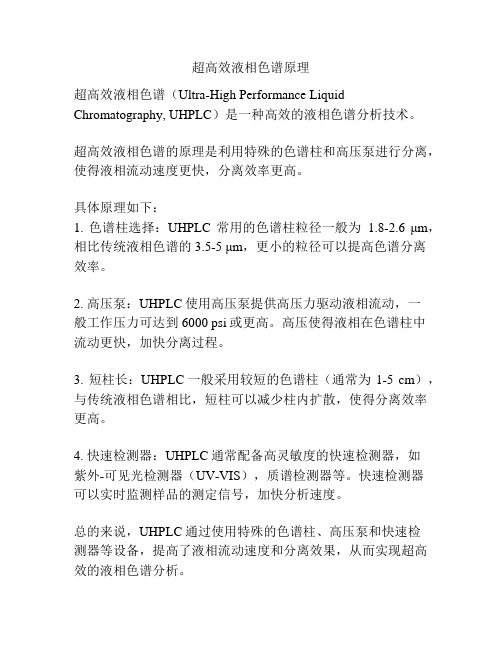 超高效液相色谱原理

超高效液相色谱（Ultra-High Performance Liquid Chromatography, UHPLC）是一种高效的液相色谱分析技术。

超高效液相色谱的原理是利用特殊的色谱柱和高压泵进行分离，使得液相流动速度更快，分离效率更高。

具体原理如下：
1. 色谱柱选择：UHPLC 常用的色谱柱粒径一般为 1.8-2.6 μm，相比传统液相色谱的 3.5-5 μm，更小的粒径可以提高色谱分离效率。

2. 高压泵：UHPLC 使用高压泵提供高压力驱动液相流动，一般工作压力可达到 6000 psi 或更高。高压使得液相在色谱柱中流动更快，加快分离过程。

3. 短柱长：UHPLC 一般采用较短的色谱柱（通常为 1-5 cm），与传统液相色谱相比，短柱可以减少柱内扩散，使得分离效率更高。

4. 快速检测器：UHPLC 通常配备高灵敏度的快速检测器，如紫外-可见光检测器（UV-VIS），质谱检测器等。快速检测器可以实时监测样品的测定信号，加快分析速度。

总的来说，UHPLC 通过使用特殊的色谱柱、高压泵和快速检测器等设备，提高了液相流动速度和分离效果，从而实现超高效的液相色谱分析。